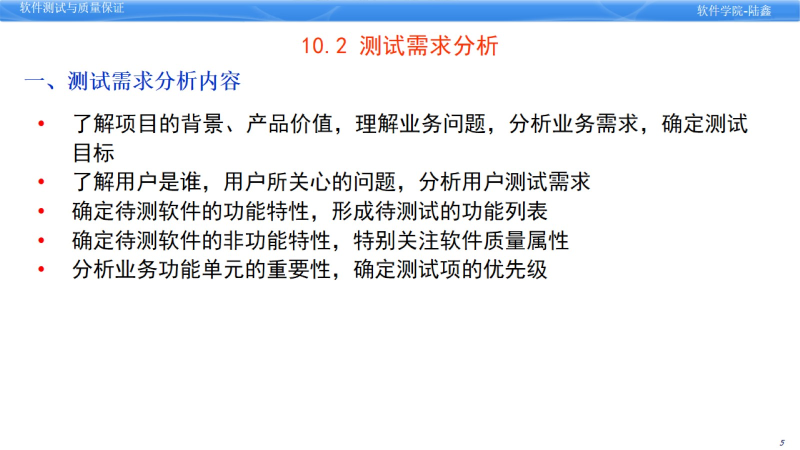 软件测试与质量保证

软件学院-陆鑫

10.2 测试需求分析

一、测试需求分析内容

• 了解项目的背景、产品价值，理解业务问题，分析业务需求，确定测试目标
• 了解用户是谁，用户所关心的问题，分析用户测试需求
• 确定待测软件的功能特性，形成待测试的功能列表
• 确定待测软件的非功能特性，特别关注软件质量属性
• 分析业务功能单元的重要性，确定测试项的优先级

5